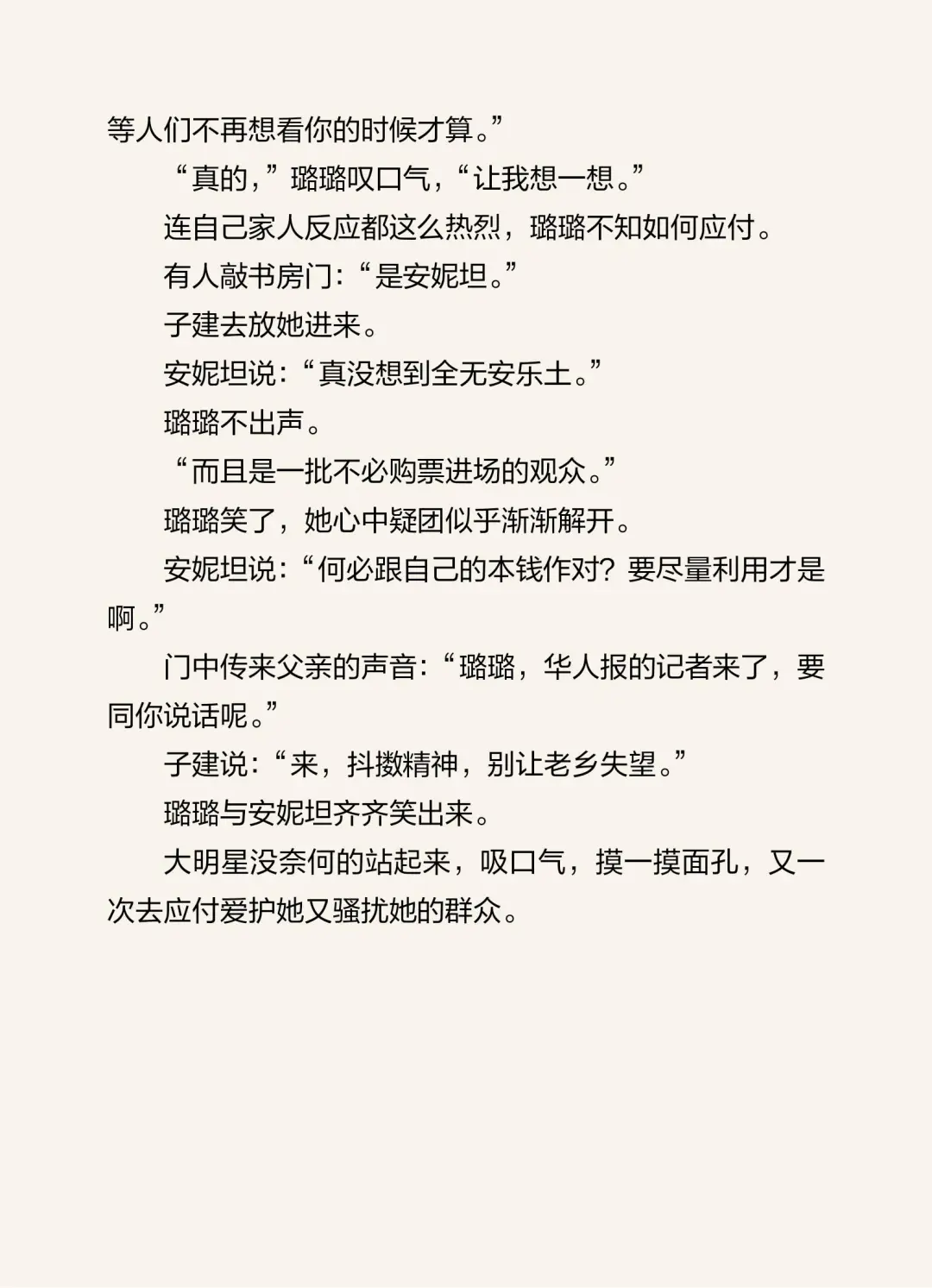 等人们不再想看你的时候才算。”

“真的，”璐璐叹口气，“让我想一想。”

连自己家人反应都这么热烈，璐璐不知如何应付。

有人敲书房门：“是安妮坦。”

子建去放她进来。

安妮坦说：“真没想到全无安乐土。”

璐璐不出声。

“而且是一批不必购票进场的观众。”

璐璐笑了，她心中疑团似乎渐渐解开。

安妮坦说：“何必跟自己的本钱作对？要尽量利用才是啊。”

门中传来父亲的声音：“璐璐，华人报的记者来了，要同你说话呢。”

子建说：“来，抖擞精神，别让老乡失望。”

璐璐与安妮坦齐齐笑出来。

大明星没奈何的站起来，吸口气，摸一摸面孔，又一次去应付爱护她又骚扰她的群众。